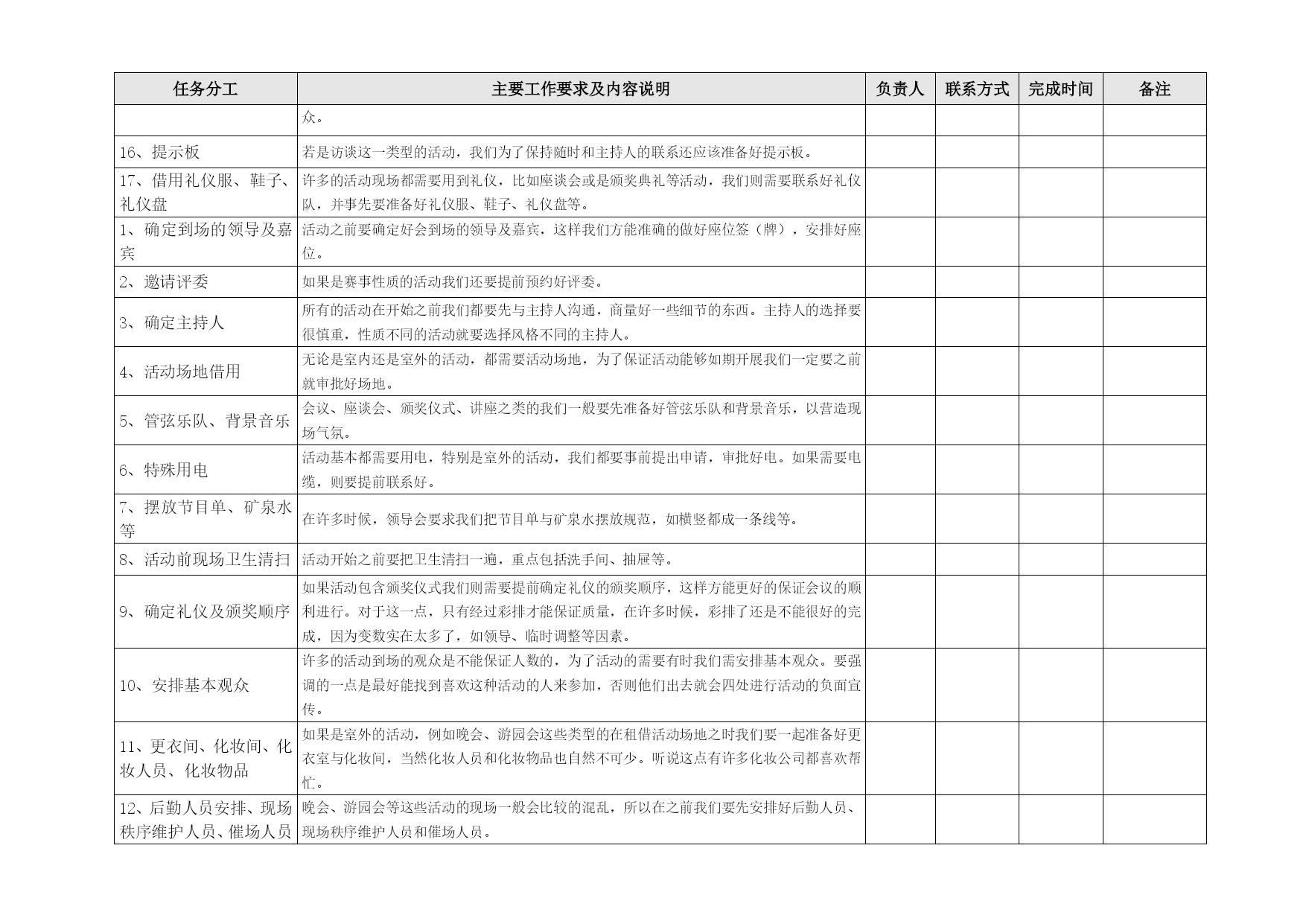 | 任务分工 | 主要工作要求及内容说明 | 负责人 | 联系方式 | 完成时间 | 备注 |
|---|---|---|---|---|---|
| | 众。 | | | | |
| 16、提示板 | 若是访谈这一类型的活动，我们为了保持随时和主持人的联系还应该准备好提示板。 | | | | |
| 17、借用礼仪服、鞋子、礼仪盘 | 许多的活动现场都需要用到礼仪，比如座谈会或是颁奖典礼等活动，我们则需要联系好礼仪队，并事先要准备好礼仪服、鞋子、礼仪盘等。 | | | | |
| 1、确定到场的领导及嘉宾 | 活动之前要确定好会到场的领导及嘉宾，这样我们方能准确的做好座位签（牌），安排好座位。 | | | | |
| 2、邀请评委 | 如果是赛事性质的活动我们还要提前预约好评委。 | | | | |
| 3、确定主持人 | 所有的活动在开始之前我们都要先与主持人沟通，商量好一些细节的东西。主持人的选择要很慎重，性质不同的活动就要选择风格不同的主持人。 | | | | |
| 4、活动场地借用 | 无论是室内还是室外的活动，都需要活动场地，为了保证活动能够如期开展我们一定要之前就审批好场地。 | | | | |
| 5、管弦乐队、背景音乐 | 会议、座谈会、颁奖仪式、讲座之类的我们一般要先准备好管弦乐队和背景音乐，以营造现场气氛。 | | | | |
| 6、特殊用电 | 活动基本都需要用电，特别是室外的活动，我们都要事前提出申请，审批好电。如果需要电缆，则要提前联系好。 | | | | |
| 7、摆放节目单、矿泉水等 | 在许多时候，领导会要求我们把节目单与矿泉水摆放规范，如横竖都成一条线等。 | | | | |
| 8、活动前现场卫生清扫 | 活动开始之前要把卫生清扫一遍，重点包括洗手间、抽屉等。 | | | | |
| 9、确定礼仪及颁奖顺序 | 如果活动包含颁奖仪式我们则需要提前确定礼仪的颁奖顺序，这样方能更好的保证会议的顺利进行。对于这一点，只有经过彩排才能保证质量，在许多时候，彩排了还是不能很好的完成，因为变数实在太多了，如领导、临时调整等因素。 | | | | |
| 10、安排基本观众 | 许多的活动到场的观众是不能保证人数的，为了活动的需要有时我们需安排基本观众。要强调的一点是最好能找到喜欢这种活动的人来参加，否则他们出去就会四处进行活动的负面宣传。 | | | | |
| 11、更衣间、化妆间、化妆人员、化妆物品 | 如果是室外的活动，例如晚会、游园会这些类型的在租借活动场地之时我们要一起准备好更衣室与化妆间，当然化妆人员和化妆物品也自然不可少。听说这点有许多化妆公司都喜欢帮忙。 | | | | |
| 12、后勤人员安排、现场秩序维护人员、催场人员 | 晚会、游园会等这些活动的现场一般会比较的混乱，所以在之前我们要先安排好后勤人员、现场秩序维护人员和催场人员。 | | | | |